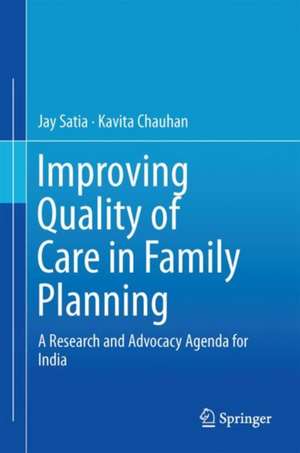 Jay Satia · Kavita Chauhan

Improving Quality of Care in Family Planning

A Research and Advocacy Agenda for India

Springer